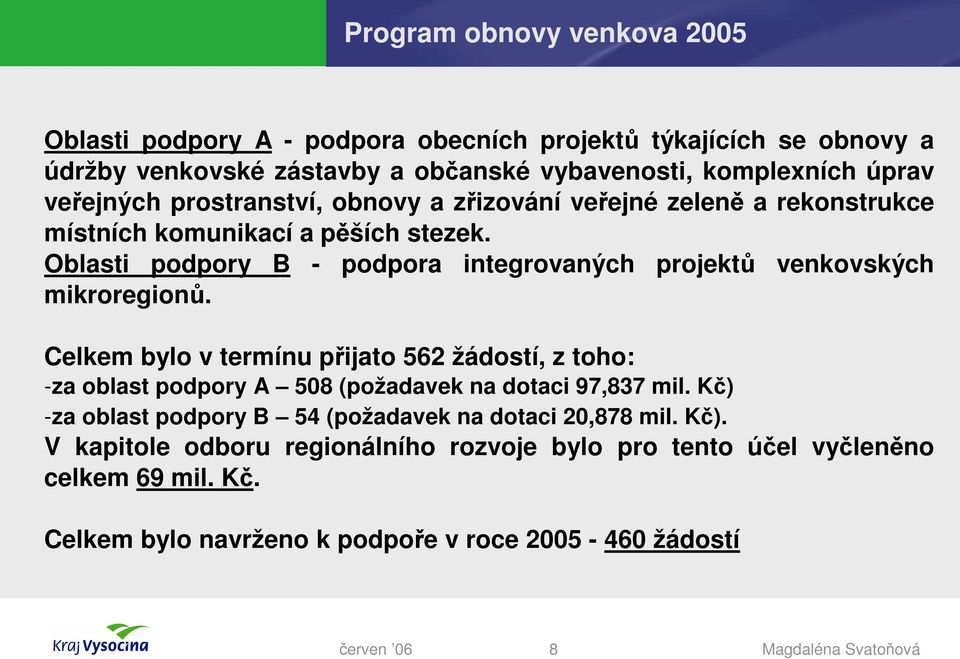 Program obnovy venkova 2005

Oblasti podpory A - podpora obecních projektů týkajících se obnovy a údržby venkovské zástavby a občanské vybavenosti, komplexních úprav veřejných prostranství, obnovy a zřizování veřejné zeleně a rekonstrukce místních komunikací a pěších stezek.
Oblasti podpory B - podpora integrovaných projektů venkovských mikroregionů.

Celkem bylo v termínu přijato 562 žádostí, z toho:
-za oblast podpory A – 508 (požadavek na dotaci 97,837 mil. Kč)
-za oblast podpory B – 54 (požadavek na dotaci 20,878 mil. Kč).
V kapitole odboru regionálního rozvoje bylo pro tento účel vyčleněno celkem 69 mil. Kč.

Celkem bylo navrženo k podpoře v roce 2005 - 460 žádostí

Kraj Vysočina

červen '06

8

Magdaléna Svatoňová